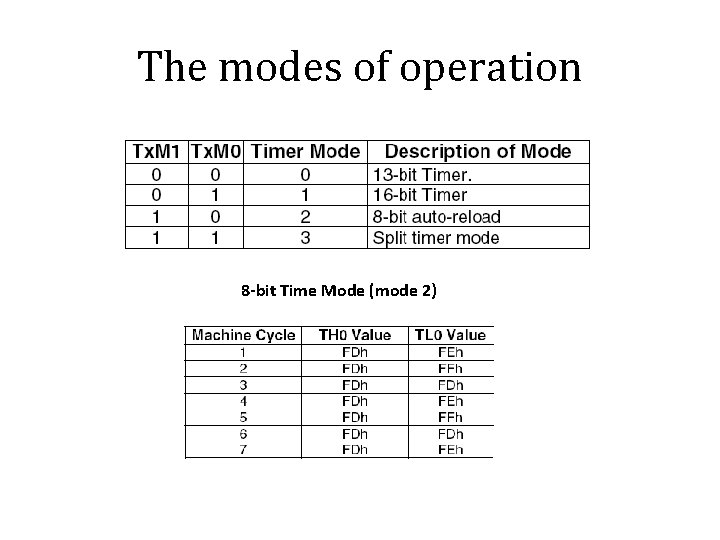 The modes of operation

| TxM1 | TxM0 | Timer Mode | Description of Mode |
|---|---|---|---|
| 0 | 0 | 0 | 13-bit Timer. |
| 0 | 1 | 1 | 16-bit Timer |
| 1 | 0 | 2 | 8-bit auto-reload |
| 1 | 1 | 3 | Split timer mode |

8-bit Time Mode (mode 2)

| Machine Cycle | TH0 Value | TL0 Value |
|---|---|---|
| 1 | FDh | FEh |
| 2 | FDh | FFh |
| 3 | FDh | FDh |
| 4 | FDh | FEh |
| 5 | FDh | FFh |
| 6 | FDh | FDh |
| 7 | FDh | FEh |